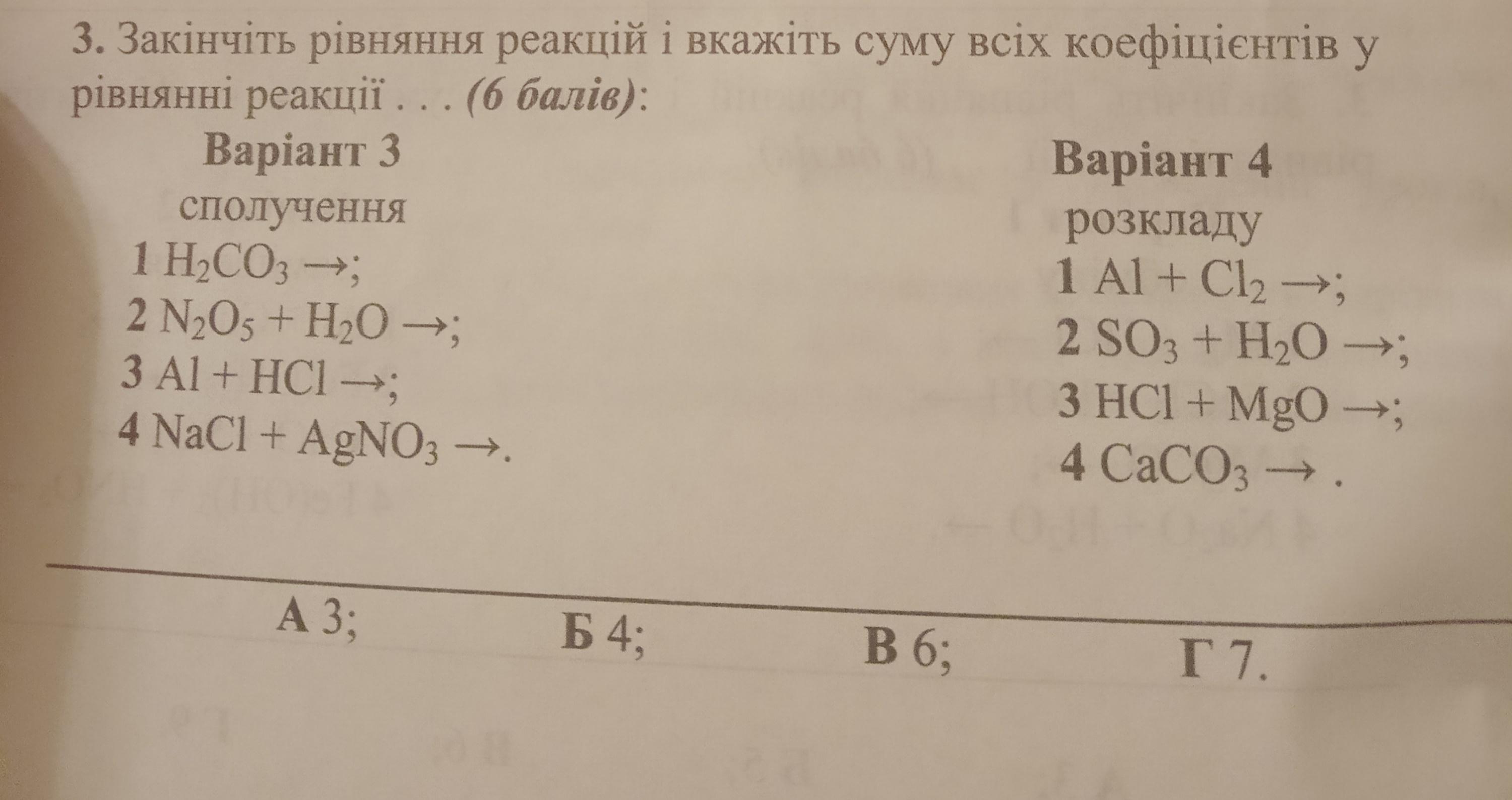 3. Закінчіть рівняння реакцій і вкажіть суму всіх коефіцієнтів у рівнянні реакції . . . (6 балів):

Варіант 3
сполучення
1 $H_2CO_3 \rightarrow$;
2 $N_2O_5 + H_2O \rightarrow$;
3 $Al + HCl \rightarrow$;
4 $NaCl + AgNO_3 \rightarrow$.

Варіант 4
розкладу
1 $Al + Cl_2 \rightarrow$;
2 $SO_3 + H_2O \rightarrow$;
3 $HCl + MgO \rightarrow$;
4 $CaCO_3 \rightarrow$ .

А 3; Б 4; В 6; Г 7.